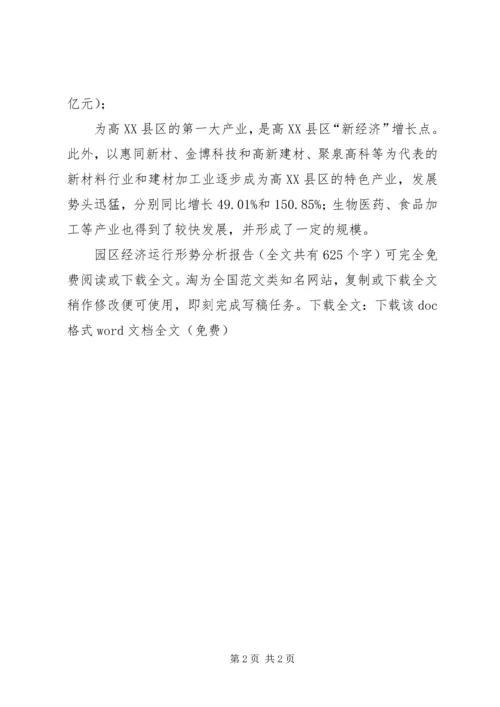 亿元）；

为高XX县区的第一大产业，是高XX县区“新经济”增长点。此外，以惠同新材、金博科技和高新建材、聚泉高科等为代表的新材料行业和建材加工业逐步成为高XX县区的特色产业，发展势头迅猛，分别同比增长49.01%和150.85%；生物医药、食品加工等产业也得到了较快发展，并形成了一定的规模。

园区经济运行形势分析报告（全文共有625个字）可完全免费阅读或下载全文。淘为全国范文类知名网站，复制或下载全文稍作修改便可使用，即刻完成写稿任务。下载全文：下载该doc格式word文档全文（免费）

第2页 共2页